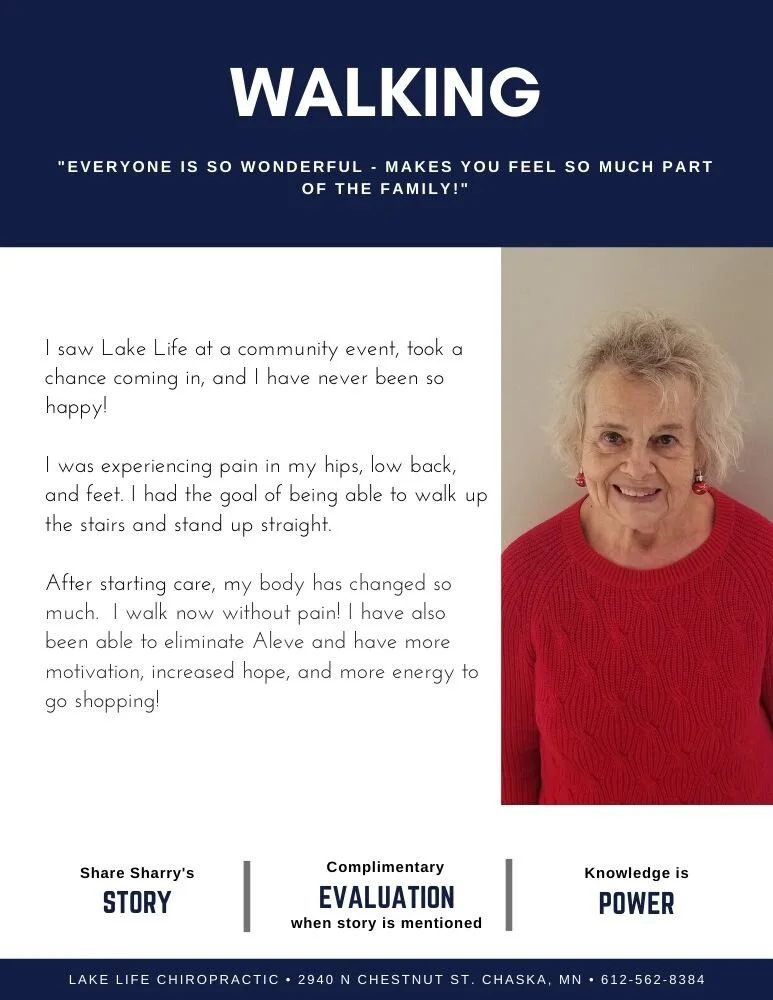 WALKING

"EVERYONE IS SO WONDERFUL - MAKES YOU FEEL SO MUCH PART OF THE FAMILY!"

I saw Lake Life at a community event, took a chance coming in, and I have never been so happy!

I was experiencing pain in my hips, low back, and feet. I had the goal of being able to walk up the stairs and stand up straight.

After starting care, my body has changed so much. I walk now without pain! I have also been able to eliminate Aleve and have more motivation, increased hope, and more energy to go shopping!

Share Sharry's
STORY

Complimentary
EVALUATION
when story is mentioned

Knowledge is
POWER

LAKE LIFE CHIROPRACTIC • 2940 N CHESTNUT ST. CHASKA, MN • 612-562-8384